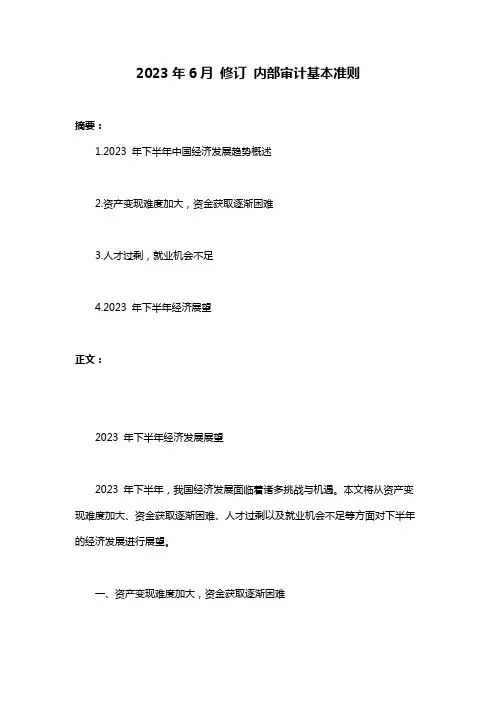 2023 年 6 月 修订 内部审计基本准则

摘要：

1.2023 年下半年中国经济发展趋势概述

2.资产变现难度加大，资金获取逐渐困难

3.人才过剩，就业机会不足

4.2023 年下半年经济展望

正文：

2023 年下半年经济发展展望

2023 年下半年，我国经济发展面临着诸多挑战与机遇。本文将从资产变现难度加大、资金获取逐渐困难、人才过剩以及就业机会不足等方面对下半年的经济发展进行展望。

一、资产变现难度加大，资金获取逐渐困难